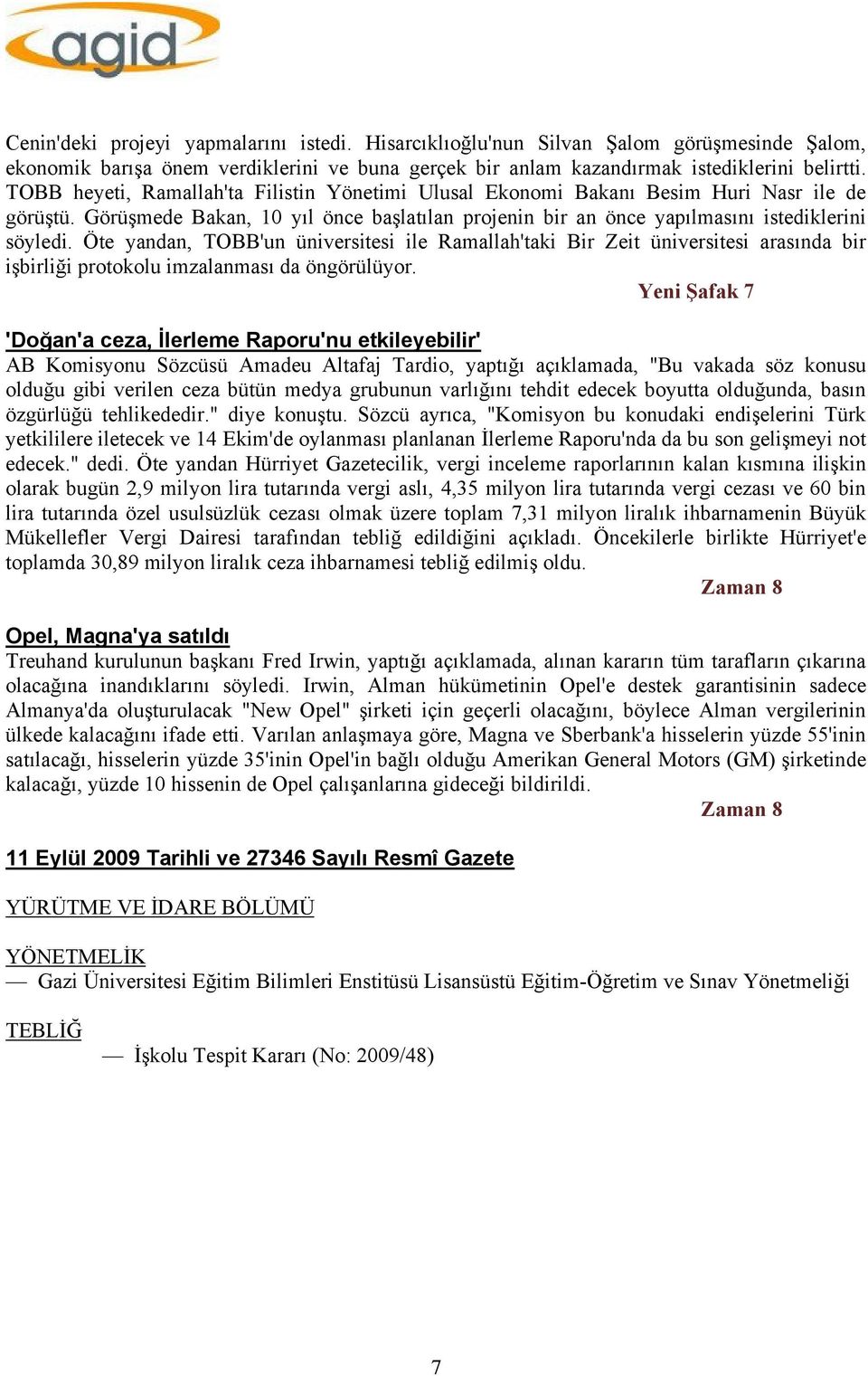 agid

Cenin'deki projeyi yapmalarını istedi. Hisarcıklıoğlu'nun Silvan Şalom görüşmesinde Şalom, ekonomik barışa önem verdiklerini ve buna gerçek bir anlam kazandırmak istediklerini belirtti. TOBB heyeti, Ramallah'ta Filistin Yönetimi Ulusal Ekonomi Bakanı Besim Huri Nasr ile de görüştü. Görüşmede Bakan, 10 yıl önce başlatılan projenin bir an önce yapılmasını istediklerini söyledi. Öte yandan, TOBB'un üniversitesi ile Ramallah'taki Bir Zeit üniversitesi arasında bir işbirliği protokolu imzalanması da öngörülüyor.

Yeni Şafak 7

'Doğan'a ceza, İlerleme Raporu'nu etkileyebilir'
AB Komisyonu Sözcüsü Amadeu Altafaj Tardio, yaptığı açıklamada, "Bu vakada söz konusu olduğu gibi verilen ceza bütün medya grubunun varlığını tehdit edecek boyutta olduğunda, basın özgürlüğü tehlikededir." diye konuştu. Sözcü ayrıca, "Komisyon bu konudaki endişelerini Türk yetkililere iletecek ve 14 Ekim'de oylanması planlanan İlerleme Raporu'nda da bu son gelişmeyi not edecek." dedi. Öte yandan Hürriyet Gazetecilik, vergi inceleme raporlarının kalan kısmına ilişkin olarak bugün 2,9 milyon lira tutarında vergi aslı, 4,35 milyon lira tutarında vergi cezası ve 60 bin lira tutarında özel usulsüzlük cezası olmak üzere toplam 7,31 milyon liralık ihbarnamenin Büyük Mükellefler Vergi Dairesi tarafından tebliğ edildiğini açıkladı. Öncekilerle birlikte Hürriyet'e toplamda 30,89 milyon liralık ceza ihbarnamesi tebliğ edilmiş oldu.

Zaman 8

Opel, Magna'ya satıldı
Treuhand kurulunun başkanı Fred Irwin, yaptığı açıklamada, alınan kararın tüm tarafların çıkarına olacağına inandıklarını söyledi. Irwin, Alman hükümetinin Opel'e destek garantisinin sadece Almanya'da oluşturulacak "New Opel" şirketi için geçerli olacağını, böylece Alman vergilerinin ülkede kalacağını ifade etti. Varılan anlaşmaya göre, Magna ve Sberbank'a hisselerin yüzde 55'inin satılacağı, hisselerin yüzde 35'inin Opel'in bağlı olduğu Amerikan General Motors (GM) şirketinde kalacağı, yüzde 10 hissenin de Opel çalışanlarına gideceği bildirildi.

Zaman 8

11 Eylül 2009 Tarihli ve 27346 Sayılı Resmî Gazete

YÜRÜTME VE İDARE BÖLÜMÜ

YÖNETMELİK
— Gazi Üniversitesi Eğitim Bilimleri Enstitüsü Lisansüstü Eğitim-Öğretim ve Sınav Yönetmeliği

TEBLİĞ
— İşkolu Tespit Kararı (No: 2009/48)

7